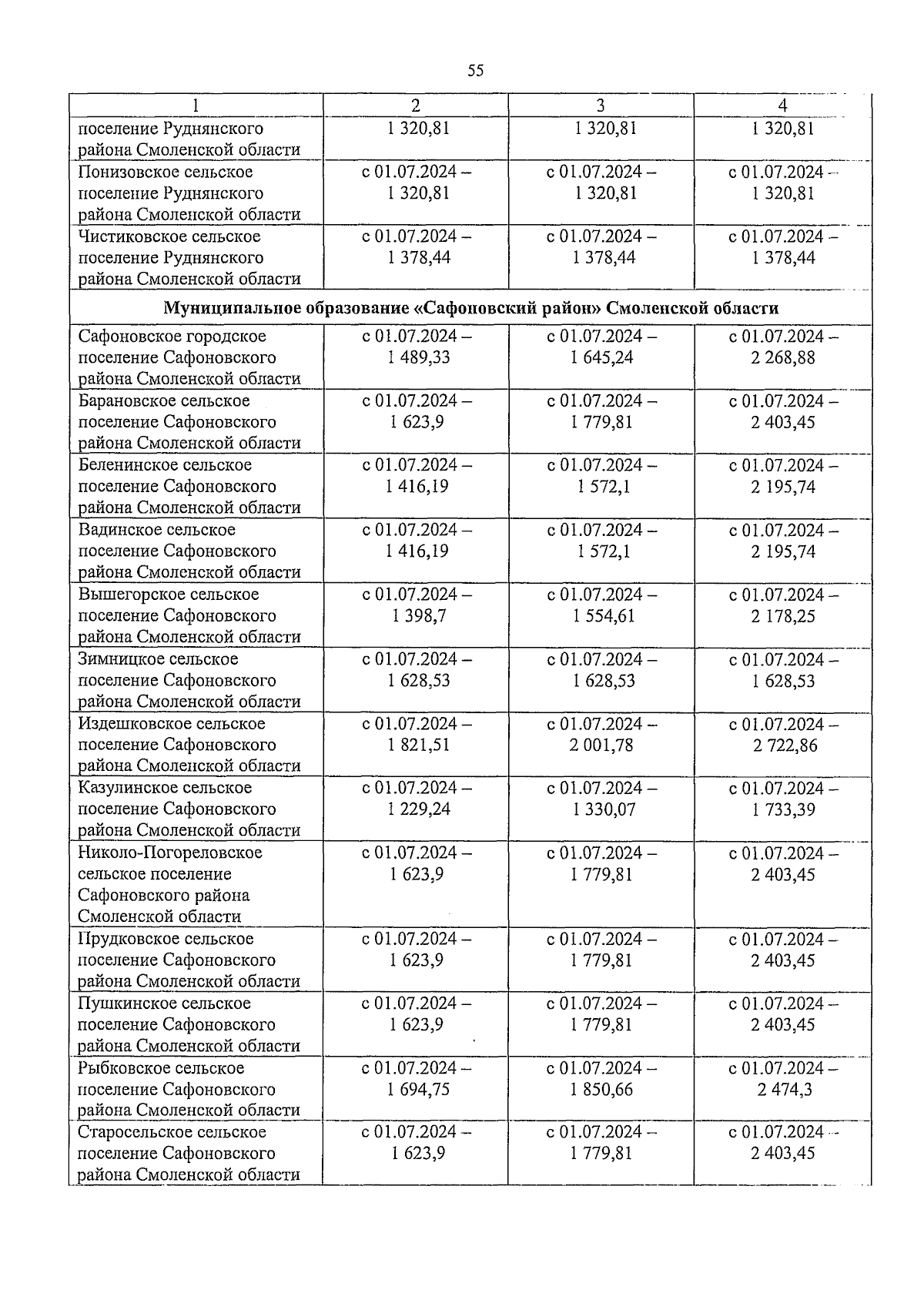 55

| 1 | 2 | 3 | 4 |
|---|---|---|---|
| поселение Руднянского района Смоленской области | 1 320,81 | 1 320,81 | 1 320,81 |
| Понизовское сельское поселение Руднянского района Смоленской области | с 01.07.2024 – 1 320,81 | с 01.07.2024 – 1 320,81 | с 01.07.2024 – 1 320,81 |
| Чистиковское сельское поселение Руднянского района Смоленской области | с 01.07.2024 – 1 378,44 | с 01.07.2024 – 1 378,44 | с 01.07.2024 – 1 378,44 |
| **Муниципальное образование «Сафоновский район» Смоленской области** | | | |
| Сафоновское городское поселение Сафоновского района Смоленской области | с 01.07.2024 – 1 489,33 | с 01.07.2024 – 1 645,24 | с 01.07.2024 – 2 268,88 |
| Барановское сельское поселение Сафоновского района Смоленской области | с 01.07.2024 – 1 623,9 | с 01.07.2024 – 1 779,81 | с 01.07.2024 – 2 403,45 |
| Беленинское сельское поселение Сафоновского района Смоленской области | с 01.07.2024 – 1 416,19 | с 01.07.2024 – 1 572,1 | с 01.07.2024 – 2 195,74 |
| Вадинское сельское поселение Сафоновского района Смоленской области | с 01.07.2024 – 1 416,19 | с 01.07.2024 – 1 572,1 | с 01.07.2024 – 2 195,74 |
| Вышегорское сельское поселение Сафоновского района Смоленской области | с 01.07.2024 – 1 398,7 | с 01.07.2024 – 1 554,61 | с 01.07.2024 – 2 178,25 |
| Зимницкое сельское поселение Сафоновского района Смоленской области | с 01.07.2024 – 1 628,53 | с 01.07.2024 – 1 628,53 | с 01.07.2024 – 1 628,53 |
| Издешковское сельское поселение Сафоновского района Смоленской области | с 01.07.2024 – 1 821,51 | с 01.07.2024 – 2 001,78 | с 01.07.2024 – 2 722,86 |
| Казулинское сельское поселение Сафоновского района Смоленской области | с 01.07.2024 – 1 229,24 | с 01.07.2024 – 1 330,07 | с 01.07.2024 – 1 733,39 |
| Николо-Погореловское сельское поселение Сафоновского района Смоленской области | с 01.07.2024 – 1 623,9 | с 01.07.2024 – 1 779,81 | с 01.07.2024 – 2 403,45 |
| Прудковское сельское поселение Сафоновского района Смоленской области | с 01.07.2024 – 1 623,9 | с 01.07.2024 – 1 779,81 | с 01.07.2024 – 2 403,45 |
| Пушкинское сельское поселение Сафоновского района Смоленской области | с 01.07.2024 – 1 623,9 | с 01.07.2024 – 1 779,81 | с 01.07.2024 – 2 403,45 |
| Рыбковское сельское поселение Сафоновского района Смоленской области | с 01.07.2024 – 1 694,75 | с 01.07.2024 – 1 850,66 | с 01.07.2024 – 2 474,3 |
| Старосельское сельское поселение Сафоновского района Смоленской области | с 01.07.2024 – 1 623,9 | с 01.07.2024 – 1 779,81 | с 01.07.2024 – 2 403,45 |